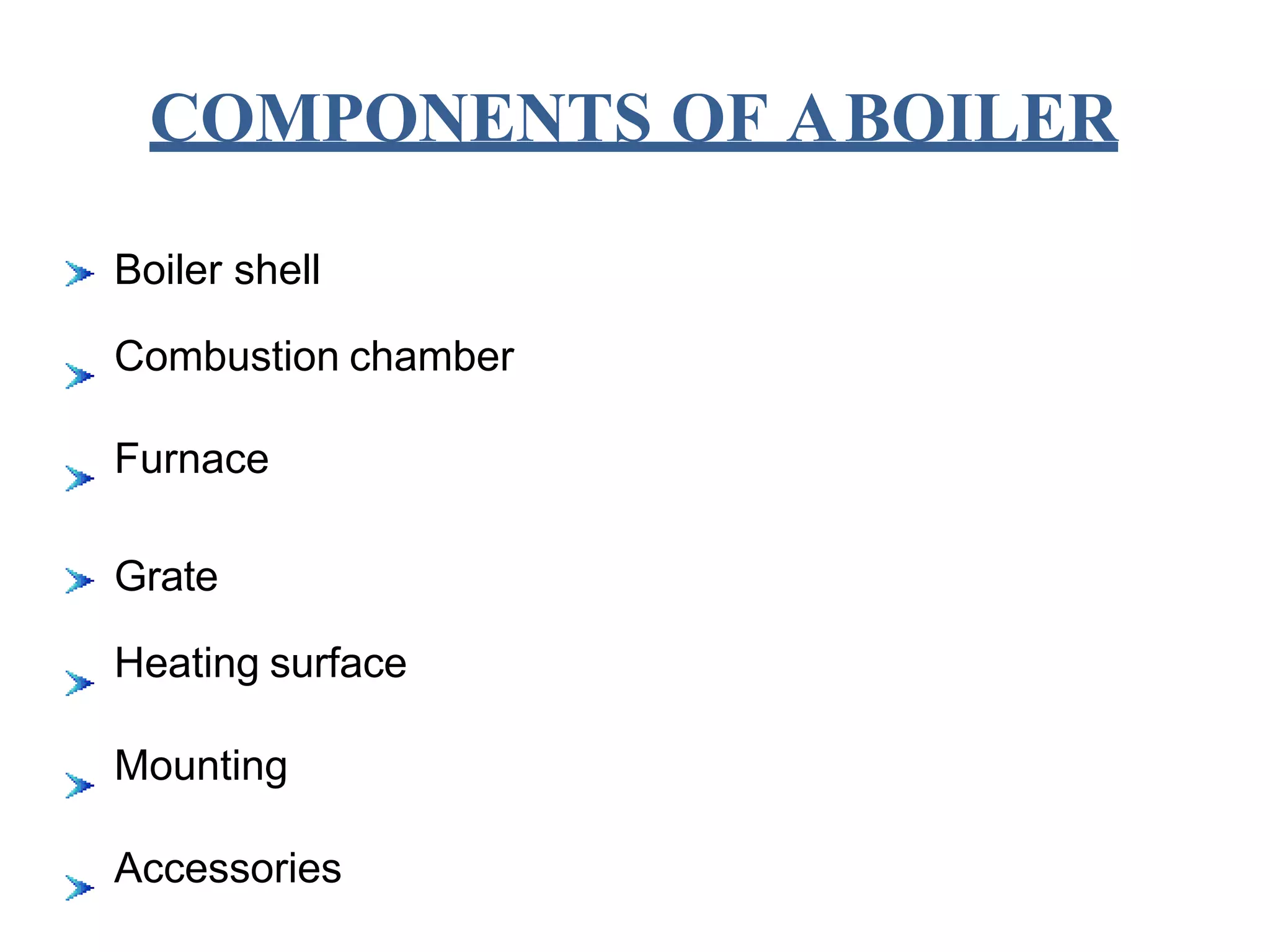 COMPONENTS OF A BOILER

Boiler shell

Combustion chamber

Furnace

Grate

Heating surface

Mounting

Accessories